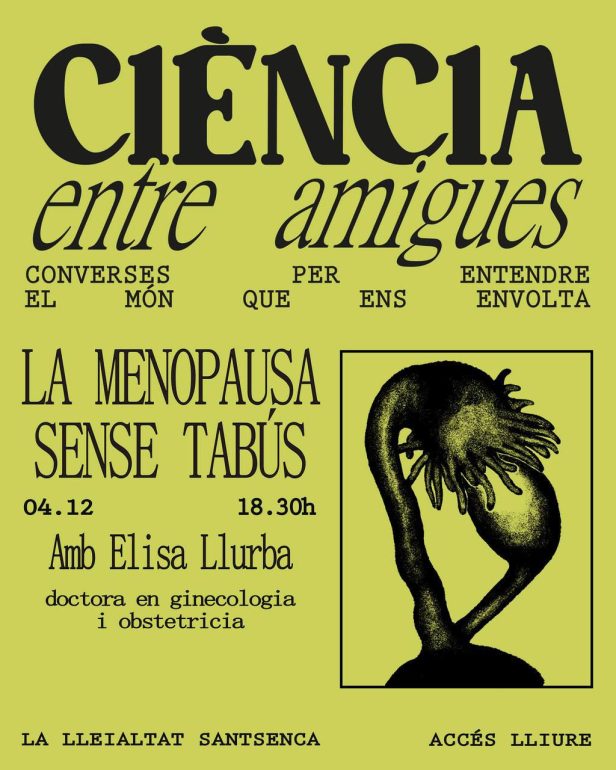 CIÈNCIA
entre amigues

CONVERSES PER ENTENDRE
EL MÓN QUE ENS ENVOLTA

LA MENOPAUSA
SENSE TABÚS

04.12 18.30h

Amb Elisa Llurba

doctora en ginecologia
i obstetricia

LA LLEIALTAT SANTSENCA ACCÉS LLIURE